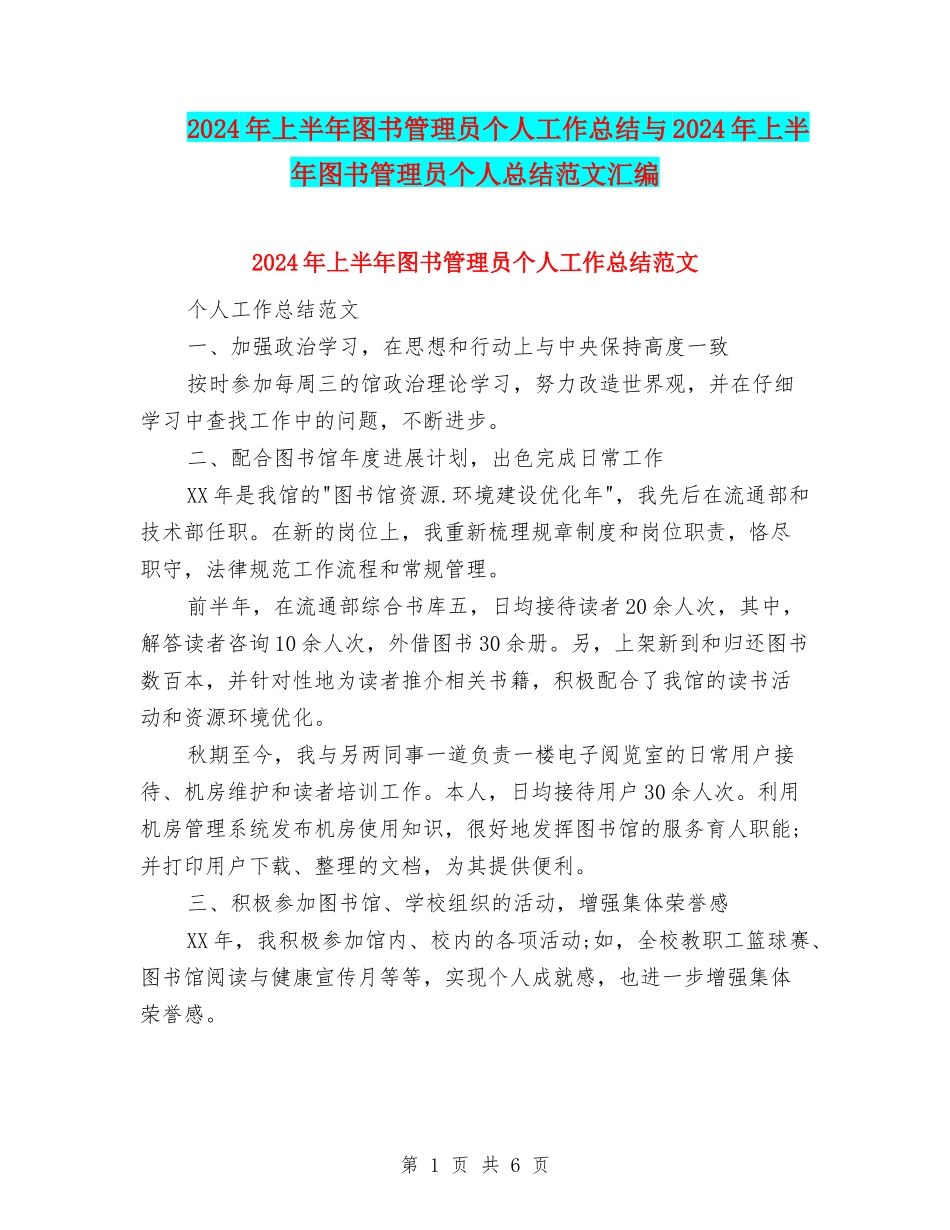 2024年上半年图书管理员个人工作总结与2024年上半年图书管理员个人总结范文汇编

2024年上半年图书管理员个人工作总结范文

个人工作总结范文

一、加强政治学习，在思想和行动上与中央保持高度一致

按时参加每周三的馆政治理论学习，努力改造世界观，并在仔细学习中查找工作中的问题，不断进步。

二、配合图书馆年度进展计划，出色完成日常工作

XX年是我馆的"图书馆资源.环境建设优化年"，我先后在流通部和技术部任职。在新的岗位上，我重新梳理规章制度和岗位职责，恪尽职守，法律规范工作流程和常规管理。

前半年，在流通部综合书库五，日均接待读者20余人次，其中，解答读者咨询10余人次，外借图书30余册。另，上架新到和归还图书数百本，并针对性地为读者推介相关书籍，积极配合了我馆的读书活动和资源环境优化。

秋期至今，我与另两同事一道负责一楼电子阅览室的日常用户接待、机房维护和读者培训工作。本人，日均接待用户30余人次。利用机房管理系统发布机房使用知识，很好地发挥图书馆的服务育人职能;并打印用户下载、整理的文档，为其提供便利。

三、积极参加图书馆、学校组织的活动，增强集体荣誉感

XX年，我积极参加馆内、校内的各项活动;如，全校教职工篮球赛、图书馆阅读与健康宣传月等等，实现个人成就感，也进一步增强集体荣誉感。

第 1 页 共 6 页